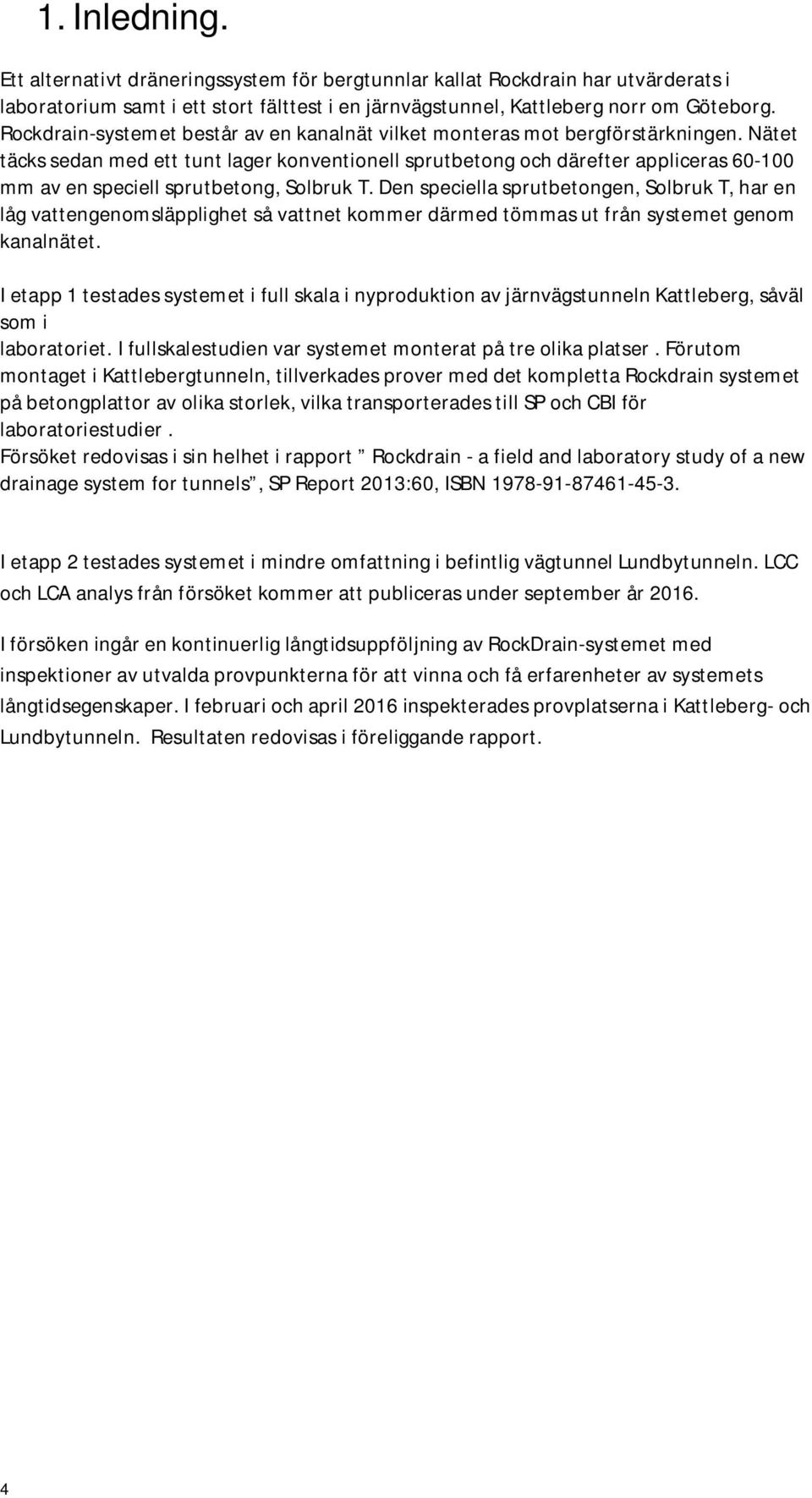 1. Inledning.

Ett alternativt dräneringssystem för bergtunnlar kallat Rockdrain har utvärderats i laboratorium samt i ett stort fälttest i en järnvägstunnel, Kattleberg norr om Göteborg. Rockdrain-systemet består av en kanalnät vilket monteras mot bergförstärkningen. Nätet täcks sedan med ett tunt lager konventionell sprutbetong och därefter appliceras 60-100 mm av en speciell sprutbetong, Solbruk T. Den speciella sprutbetongen, Solbruk T, har en låg vattengenomsläpplighet så vattnet kommer därmed tömmas ut från systemet genom kanalnätet.

I etapp 1 testades systemet i full skala i nyproduktion av järnvägstunneln Kattleberg, såväl som i
laboratoriet. I fullskalestudien var systemet monterat på tre olika platser . Förutom montaget i Kattlebergtunneln, tillverkades prover med det kompletta Rockdrain systemet på betongplattor av olika storlek, vilka transporterades till SP och CBI för laboratoriestudier .
Försöket redovisas i sin helhet i rapport ” Rockdrain - a field and laboratory study of a new drainage system for tunnels”, SP Report 2013:60, ISBN 1978-91-87461-45-3.

I etapp 2 testades systemet i mindre omfattning i befintlig vägtunnel Lundbytunneln. LCC och LCA analys från försöket kommer att publiceras under september år 2016.

I försöken ingår en kontinuerlig långtidsuppföljning av RockDrain-systemet med inspektioner av utvalda provpunkterna för att vinna och få erfarenheter av systemets långtidsegenskaper. I februari och april 2016 inspekterades provplatserna i Kattleberg- och Lundbytunneln. Resultaten redovisas i föreliggande rapport.

4